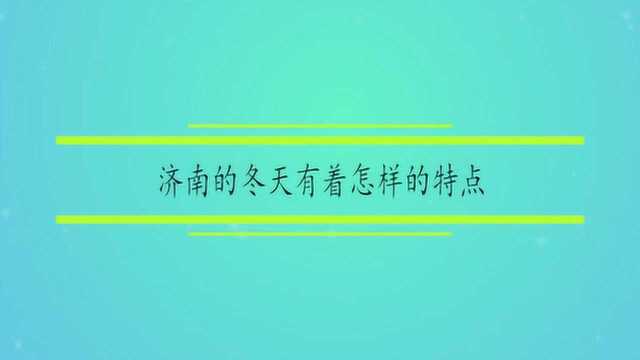 济南的冬天有着怎样的特点